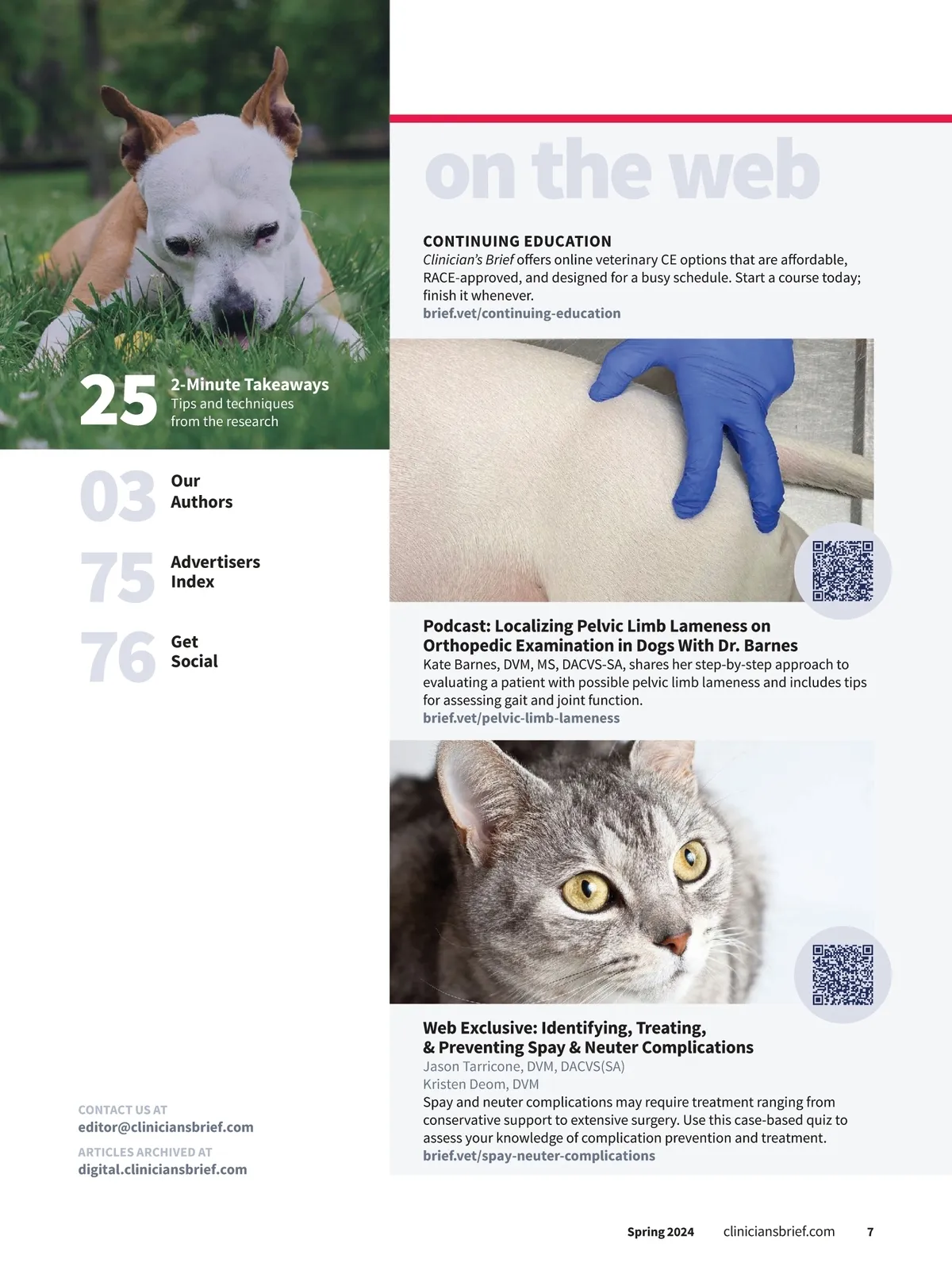 25 2-Minute Takeaways
Tips and techniques from the research

03 Our Authors

75 Advertisers Index

76 Get Social

CONTACT US AT
editor@cliniciansbrief.com

ARTICLES ARCHIVED AT
digital.cliniciansbrief.com

on the web

CONTINUING EDUCATION
Clinician's Brief offers online veterinary CE options that are affordable, RACE-approved, and designed for a busy schedule. Start a course today; finish it whenever.
brief.vet/continuing-education

Podcast: Localizing Pelvic Limb Lameness on Orthopedic Examination in Dogs With Dr. Barnes
Kate Barnes, DVM, MS, DACVS-SA, shares her step-by-step approach to evaluating a patient with possible pelvic limb lameness and includes tips for assessing gait and joint function.
brief.vet/pelvic-limb-lameness

Web Exclusive: Identifying, Treating, & Preventing Spay & Neuter Complications
Jason Tarricone, DVM, DACVS(SA)
Kristen Deom, DVM
Spay and neuter complications may require treatment ranging from conservative support to extensive surgery. Use this case-based quiz to assess your knowledge of complication prevention and treatment.
brief.vet/spay-neuter-complications

Spring 2024 cliniciansbrief.com 7